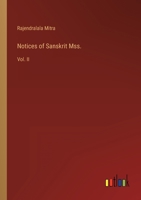 Rajendralala Mitra

Notices of Sanskrit Mss.

Vol. II

outlook